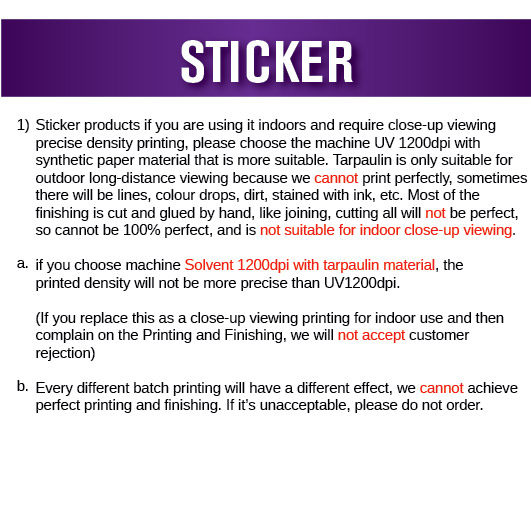 STICKER

1) Sticker products if you are using it indoors and require close-up viewing precise density printing, please choose the machine UV 1200dpi with synthetic paper material that is more suitable. Tarpaulin is only suitable for outdoor long-distance viewing because we cannot print perfectly, sometimes there will be lines, colour drops, dirt, stained with ink, etc. Most of the finishing is cut and glued by hand, like joining, cutting all will not be perfect, so cannot be 100% perfect, and is not suitable for indoor close-up viewing.

a. if you choose machine Solvent 1200dpi with tarpaulin material, the printed density will not be more precise than UV1200dpi.

(If you replace this as a close-up viewing printing for indoor use and then complain on the Printing and Finishing, we will not accept customer rejection)

b. Every different batch printing will have a different effect, we cannot achieve perfect printing and finishing. If it's unacceptable, please do not order.